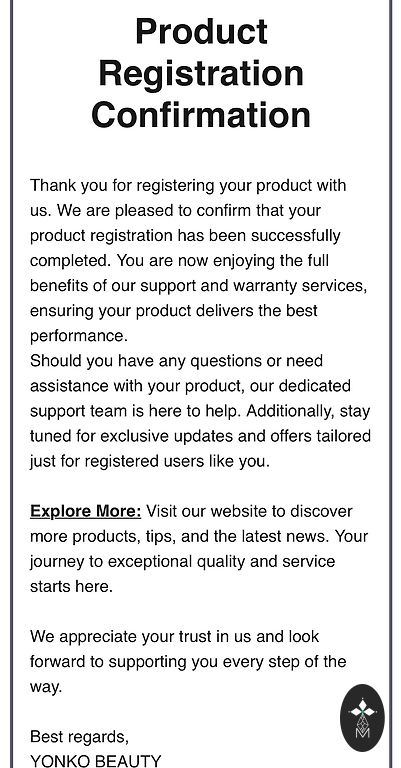 Product Registration Confirmation

Thank you for registering your product with us. We are pleased to confirm that your product registration has been successfully completed. You are now enjoying the full benefits of our support and warranty services, ensuring your product delivers the best performance.
Should you have any questions or need assistance with your product, our dedicated support team is here to help. Additionally, stay tuned for exclusive updates and offers tailored just for registered users like you.

Explore More: Visit our website to discover more products, tips, and the latest news. Your journey to exceptional quality and service starts here.

We appreciate your trust in us and look forward to supporting you every step of the way.

Best regards,
YONKO BEAUTY